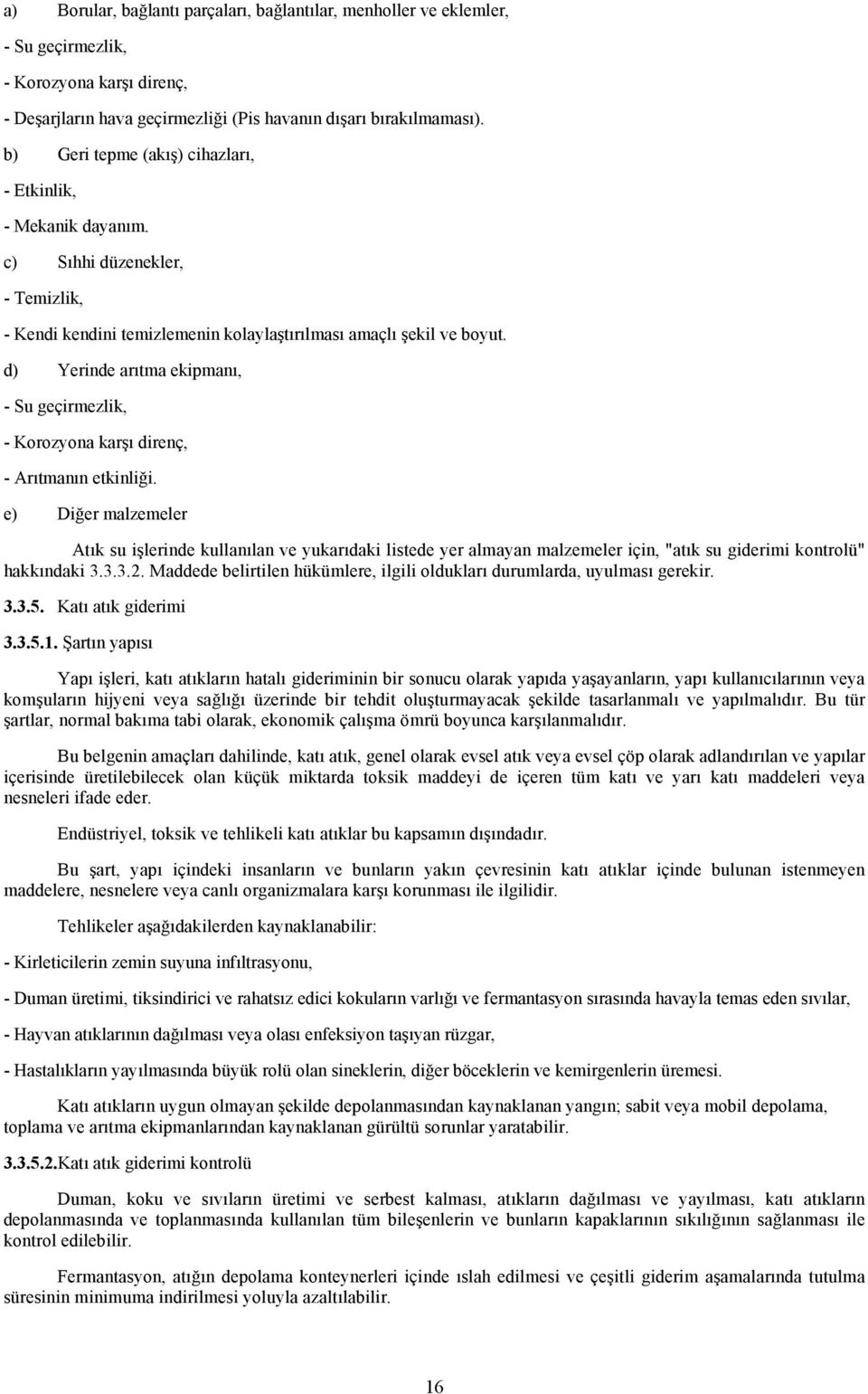 a) Borular, bağlantı parçaları, bağlantılar, menholler ve eklemler,

- Su geçirmezlik,

- Korozyona karşı direnç,

- Deşarjların hava geçirmezliği (Pis havanın dışarı bırakılmaması).

b) Geri tepme (akış) cihazları,

- Etkinlik,

- Mekanik dayanım.

c) Sıhhi düzenekler,

- Temizlik,

- Kendi kendini temizlemenin kolaylaştırılması amaçlı şekil ve boyut.

d) Yerinde arıtma ekipmanı,

- Su geçirmezlik,

- Korozyona karşı direnç,

- Arıtmanın etkinliği.

e) Diğer malzemeler

Atık su işlerinde kullanılan ve yukarıdaki listede yer almayan malzemeler için, "atık su giderimi kontrolü" hakkındaki 3.3.3.2. Maddede belirtilen hükümlere, ilgili oldukları durumlarda, uyulması gerekir.

3.3.5. Katı atık giderimi

3.3.5.1. Şartın yapısı

Yapı işleri, katı atıkların hatalı gideriminin bir sonucu olarak yapıda yaşayanların, yapı kullanıcılarının veya komşuların hijyeni veya sağlığı üzerinde bir tehdit oluşturmayacak şekilde tasarlanmalı ve yapılmalıdır. Bu tür şartlar, normal bakıma tabi olarak, ekonomik çalışma ömrü boyunca karşılanmalıdır.

Bu belgenin amaçları dahilinde, katı atık, genel olarak evsel atık veya evsel çöp olarak adlandırılan ve yapılar içerisinde üretilebilecek olan küçük miktarda toksik maddeyi de içeren tüm katı ve yarı katı maddeleri veya nesneleri ifade eder.

Endüstriyel, toksik ve tehlikeli katı atıklar bu kapsamın dışındadır.

Bu şart, yapı içindeki insanların ve bunların yakın çevresinin katı atıklar içinde bulunan istenmeyen maddelere, nesnelere veya canlı organizmalara karşı korunması ile ilgilidir.

Tehlikeler aşağıdakilerden kaynaklanabilir:

- Kirleticilerin zemin suyuna infıltrasyonu,

- Duman üretimi, tiksindirici ve rahatsız edici kokuların varlığı ve fermantasyon sırasında havayla temas eden sıvılar,

- Hayvan atıklarının dağılması veya olası enfeksiyon taşıyan rüzgar,

- Hastalıkların yayılmasında büyük rolü olan sineklerin, diğer böceklerin ve kemirgenlerin üremesi.

Katı atıkların uygun olmayan şekilde depolanmasından kaynaklanan yangın; sabit veya mobil depolama, toplama ve arıtma ekipmanlarından kaynaklanan gürültü sorunlar yaratabilir.

3.3.5.2.Katı atık giderimi kontrolü

Duman, koku ve sıvıların üretimi ve serbest kalması, atıkların dağılması ve yayılması, katı atıkların depolanmasında ve toplanmasında kullanılan tüm bileşenlerin ve bunların kapaklarının sıkılığının sağlanması ile kontrol edilebilir.

Fermantasyon, atığın depolama konteynerleri içinde ıslah edilmesi ve çeşitli giderim aşamalarında tutulma süresinin minimuma indirilmesi yoluyla azaltılabilir.

16